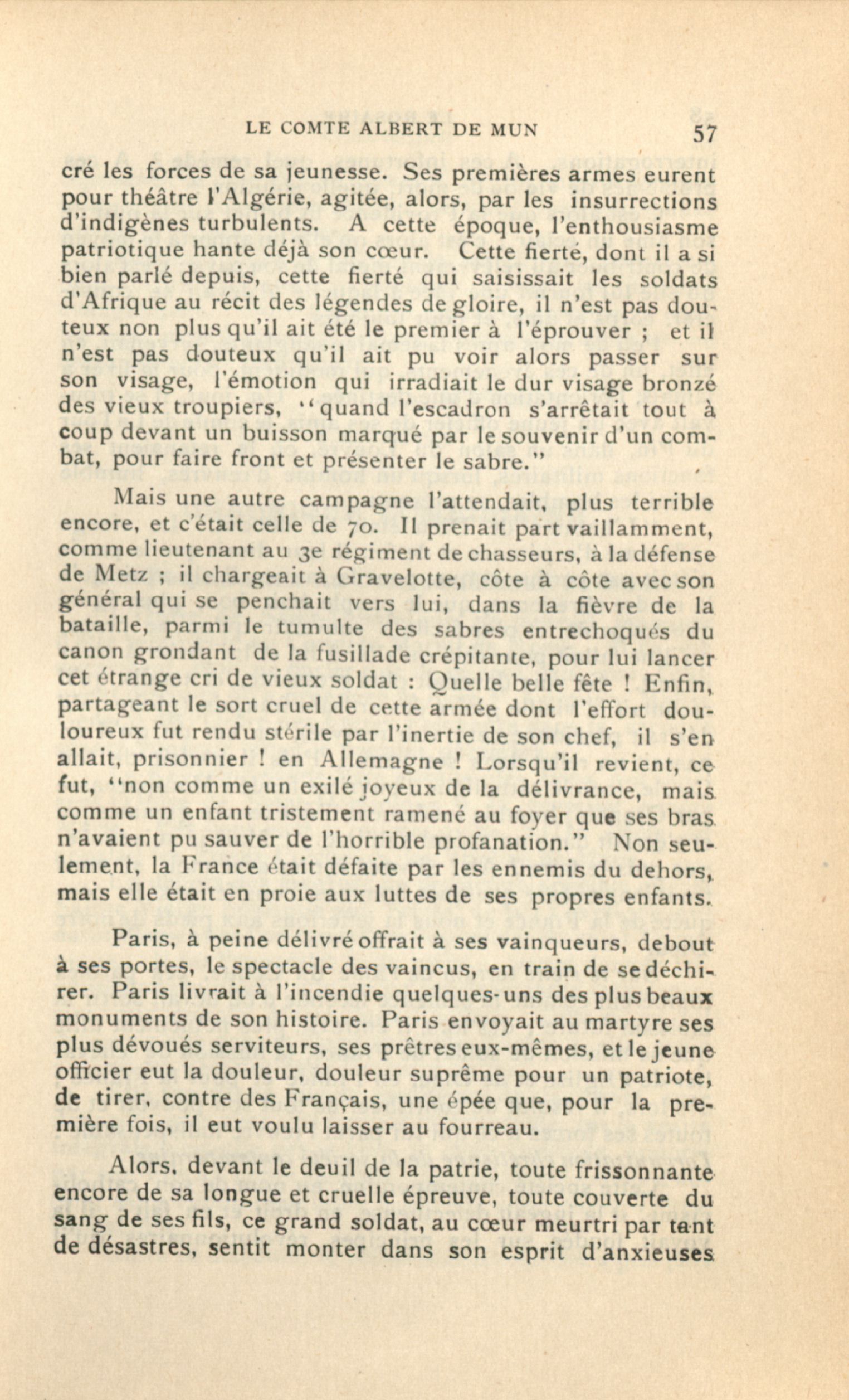 LE COMTE ALBERT DE MUN 57

cré les forces de sa jeunesse. Ses premières armes eurent pour théâtre l'Algérie, agitée, alors, par les insurrections d'indigènes turbulents. A cette époque, l'enthousiasme patriotique hante déjà son cœur. Cette fierté, dont il a si bien parlé depuis, cette fierté qui saisissait les soldats d'Afrique au récit des légendes de gloire, il n'est pas douteux non plus qu'il ait été le premier à l'éprouver ; et il n'est pas douteux qu'il ait pu voir alors passer sur son visage, l'émotion qui irradiait le dur visage bronzé des vieux troupiers, "quand l'escadron s'arrêtait tout à coup devant un buisson marqué par le souvenir d'un combat, pour faire front et présenter le sabre."

Mais une autre campagne l'attendait, plus terrible encore, et c'était celle de 70. Il prenait part vaillamment, comme lieutenant au 3e régiment de chasseurs, à la défense de Metz ; il chargeait à Gravelotte, côte à côte avec son général qui se penchait vers lui, dans la fièvre de la bataille, parmi le tumulte des sabres entrechoqués du canon grondant de la fusillade crépitante, pour lui lancer cet étrange cri de vieux soldat : Quelle belle fête ! Enfin, partageant le sort cruel de cette armée dont l'effort douloureux fut rendu stérile par l'inertie de son chef, il s'en allait, prisonnier ! en Allemagne ! Lorsqu'il revient, ce fut, "non comme un exilé joyeux de la délivrance, mais comme un enfant tristement ramené au foyer que ses bras n'avaient pu sauver de l'horrible profanation." Non seulement, la France était défaite par les ennemis du dehors, mais elle était en proie aux luttes de ses propres enfants.

Paris, à peine délivré offrait à ses vainqueurs, debout à ses portes, le spectacle des vaincus, en train de se déchirer. Paris livrait à l'incendie quelques-uns des plus beaux monuments de son histoire. Paris envoyait au martyre ses plus dévoués serviteurs, ses prêtres eux-mêmes, et le jeune officier eut la douleur, douleur suprême pour un patriote, de tirer, contre des Français, une épée que, pour la première fois, il eut voulu laisser au fourreau.

Alors, devant le deuil de la patrie, toute frissonnante encore de sa longue et cruelle épreuve, toute couverte du sang de ses fils, ce grand soldat, au cœur meurtri par tant de désastres, sentit monter dans son esprit d'anxieuses